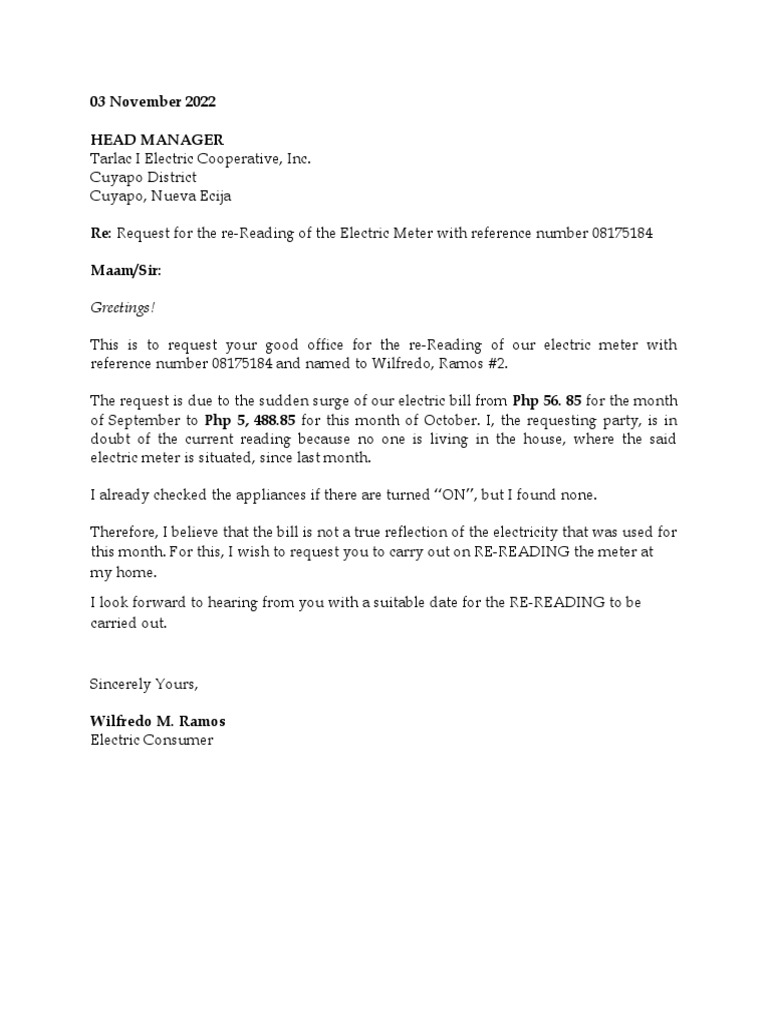 03 November 2022

HEAD MANAGER
Tarlac I Electric Cooperative, Inc.
Cuyapo District
Cuyapo, Nueva Ecija

Re: Request for the re-Reading of the Electric Meter with reference number 08175184

Maam/Sir:

Greetings!

This is to request your good office for the re-Reading of our electric meter with reference number 08175184 and named to Wilfredo, Ramos #2.

The request is due to the sudden surge of our electric bill from Php 56. 85 for the month of September to Php 5, 488.85 for this month of October. I, the requesting party, is in doubt of the current reading because no one is living in the house, where the said electric meter is situated, since last month.

I already checked the appliances if there are turned "ON", but I found none.

Therefore, I believe that the bill is not a true reflection of the electricity that was used for this month. For this, I wish to request you to carry out on RE-READING the meter at my home.

I look forward to hearing from you with a suitable date for the RE-READING to be carried out.

Sincerely Yours,

Wilfredo M. Ramos
Electric Consumer